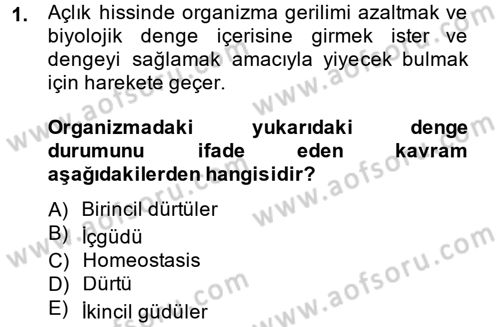 1. Açlık hissinde organizma gerilimi azaltmak ve biyolojik denge içerisine girmek ister ve dengeyi sağlamak amacıyla yiyecek bulmak için harekete geçer.

Organizmadaki yukarıdaki denge durumunu ifade eden kavram aşağıdakilerden hangisidir?

A) Birincil dürtüler
B) İçgüdü
C) Homeostasis
D) Dürtü
E) İkincil güdüler

www.aofsoru.com